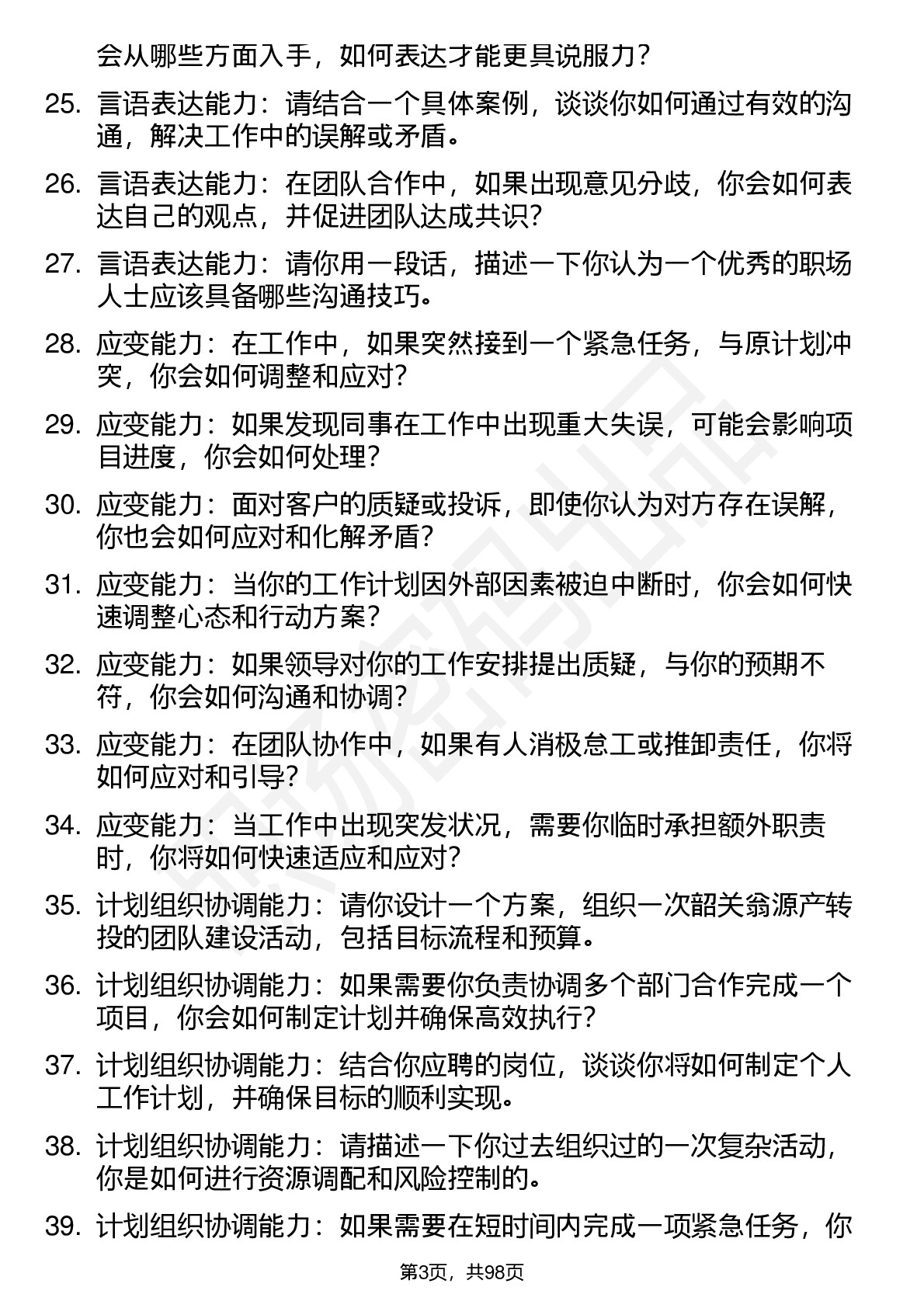 会从哪些方面入手，如何表达才能更具说服力？

25. 言语表达能力：请结合一个具体案例，谈谈你如何通过有效的沟通，解决工作中的误解或矛盾。

26. 言语表达能力：在团队合作中，如果出现意见分歧，你会如何表达自己的观点，并促进团队达成共识？

27. 言语表达能力：请你用一段话，描述一下你认为一个优秀的职场人士应该具备哪些沟通技巧。

28. 应变能力：在工作中，如果突然接到一个紧急任务，与原计划冲突，你会如何调整和应对？

29. 应变能力：如果发现同事在工作中出现重大失误，可能会影响项目进度，你会如何处理？

30. 应变能力：面对客户的质疑或投诉，即使你认为对方存在误解，你也会如何应对和化解矛盾？

31. 应变能力：当你的工作计划因外部因素被迫中断时，你会如何快速调整心态和行动方案？

32. 应变能力：如果领导对你的工作安排提出质疑，与你的预期不符，你会如何沟通和协调？

33. 应变能力：在团队协作中，如果有人消极怠工或推卸责任，你将如何应对和引导？

34. 应变能力：当工作中出现突发状况，需要你临时承担额外职责时，你将如何快速适应和应对？

35. 计划组织协调能力：请你设计一个方案，组织一次韶关翁源产转投的团队建设活动，包括目标流程和预算。

36. 计划组织协调能力：如果需要你负责协调多个部门合作完成一个项目，你会如何制定计划并确保高效执行？

37. 计划组织协调能力：结合你应聘的岗位，谈谈你将如何制定个人工作计划，并确保目标的顺利实现。

38. 计划组织协调能力：请描述一下你过去组织过的一次复杂活动，你是如何进行资源调配和风险控制的。

39. 计划组织协调能力：如果需要在短时间内完成一项紧急任务，你

第3页，共98页